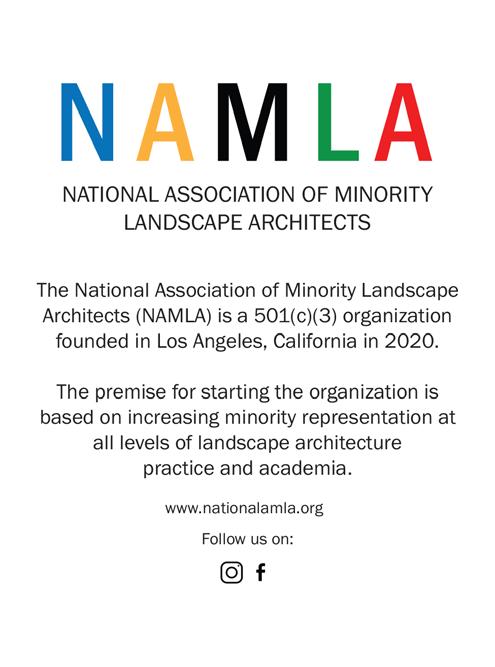 NAMLA

NATIONAL ASSOCIATION OF MINORITY LANDSCAPE ARCHITECTS

The National Association of Minority Landscape Architects (NAMLA) is a 501(c)(3) organization founded in Los Angeles, California in 2020.

The premise for starting the organization is based on increasing minority representation at all levels of landscape architecture practice and academia.

www.nationalamla.org

Follow us on: